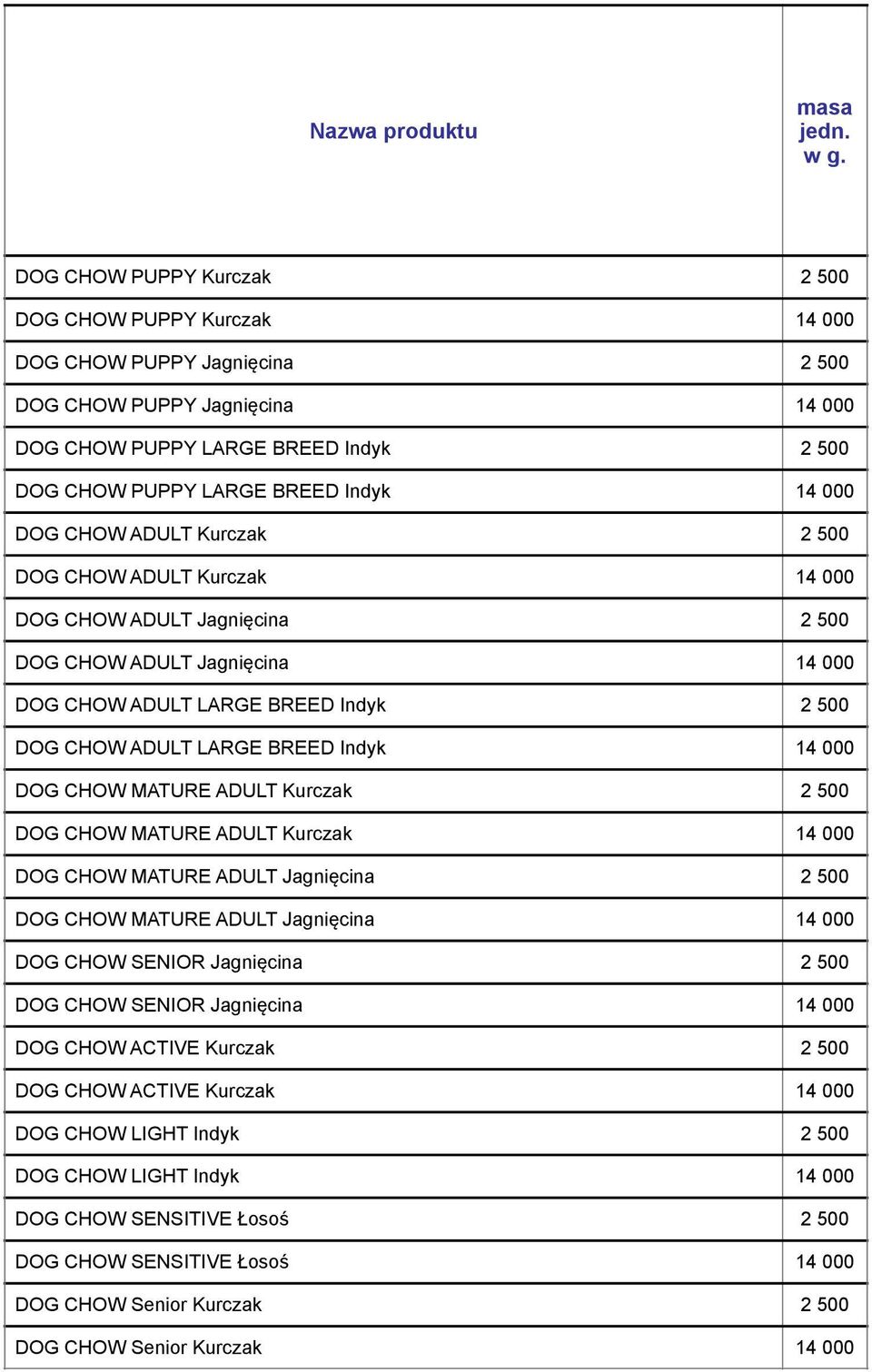 | Nazwa produktu | masa jedn. w g. |
|---|---|
| DOG CHOW PUPPY Kurczak | 2 500 |
| DOG CHOW PUPPY Kurczak | 14 000 |
| DOG CHOW PUPPY Jagnięcina | 2 500 |
| DOG CHOW PUPPY Jagnięcina | 14 000 |
| DOG CHOW PUPPY LARGE BREED Indyk | 2 500 |
| DOG CHOW PUPPY LARGE BREED Indyk | 14 000 |
| DOG CHOW ADULT Kurczak | 2 500 |
| DOG CHOW ADULT Kurczak | 14 000 |
| DOG CHOW ADULT Jagnięcina | 2 500 |
| DOG CHOW ADULT Jagnięcina | 14 000 |
| DOG CHOW ADULT LARGE BREED Indyk | 2 500 |
| DOG CHOW ADULT LARGE BREED Indyk | 14 000 |
| DOG CHOW MATURE ADULT Kurczak | 2 500 |
| DOG CHOW MATURE ADULT Kurczak | 14 000 |
| DOG CHOW MATURE ADULT Jagnięcina | 2 500 |
| DOG CHOW MATURE ADULT Jagnięcina | 14 000 |
| DOG CHOW SENIOR Jagnięcina | 2 500 |
| DOG CHOW SENIOR Jagnięcina | 14 000 |
| DOG CHOW ACTIVE Kurczak | 2 500 |
| DOG CHOW ACTIVE Kurczak | 14 000 |
| DOG CHOW LIGHT Indyk | 2 500 |
| DOG CHOW LIGHT Indyk | 14 000 |
| DOG CHOW SENSITIVE Łosoś | 2 500 |
| DOG CHOW SENSITIVE Łosoś | 14 000 |
| DOG CHOW Senior Kurczak | 2 500 |
| DOG CHOW Senior Kurczak | 14 000 |